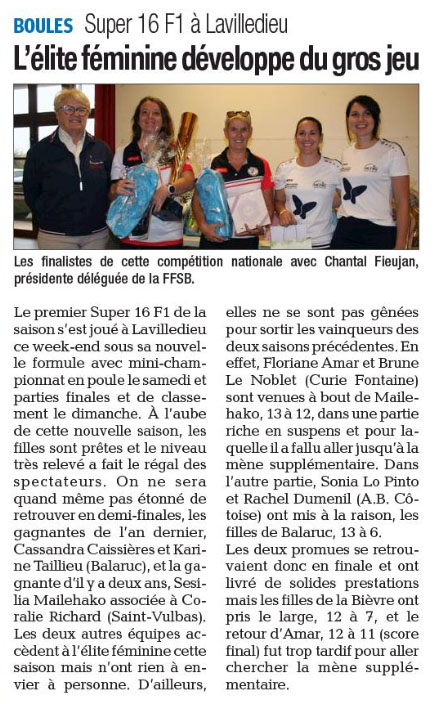 BOULES Super 16 F1 à Lavilledieu

L'élite féminine développe du gros jeu

Les finalistes de cette compétition nationale avec Chantal Fieujan, présidente déléguée de la FFSB.

Le premier Super 16 F1 de la saison s'est joué à Lavilledieu ce week-end sous sa nouvelle formule avec mini-championnat en poule le samedi et parties finales et de classement le dimanche. À l'aube de cette nouvelle saison, les filles sont prêtes et le niveau très relevé a fait le régal des spectateurs. On ne sera quand même pas étonné de retrouver en demi-finales, les gagnantes de l'an dernier, Cassandra Caissières et Karine Taillieu (Balaruc), et la gagnante d'il y a deux ans, Sesilia Mailehako associée à Coralie Richard (Saint-Vulbas). Les deux autres équipes accèdent à l'élite féminine cette saison mais n'ont rien à envier à personne. D'ailleurs, elles ne se sont pas gênées pour sortir les vainqueurs des deux saisons précédentes. En effet, Floriane Amar et Brune Le Noblet (Curie Fontaine) sont venues à bout de Mailehako, 13 à 12, dans une partie riche en suspens et pour laquelle il a fallu aller jusqu'à la mène supplémentaire. Dans l'autre partie, Sonia Lo Pinto et Rachel Dumenil (A.B. Côtoise) ont mis à la raison, les filles de Balaruc, 13 à 6.
Les deux promues se retrouvaient donc en finale et ont livré de solides prestations mais les filles de la Bièvre ont pris le large, 12 à 7, et le retour d'Amar, 12 à 11 (score final) fut trop tardif pour aller chercher la mène supplémentaire.